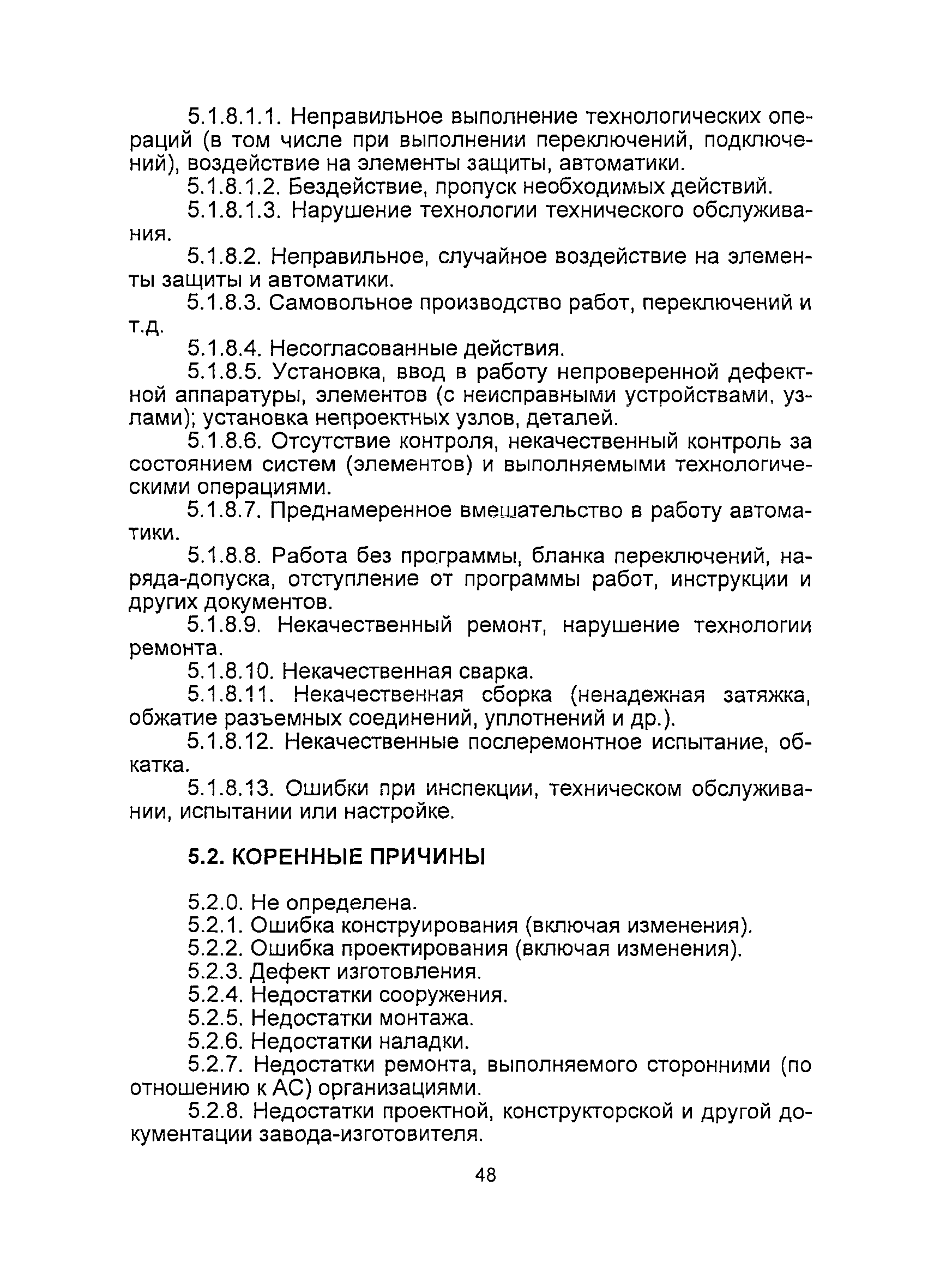 5.1.8.1.1. Неправильное выполнение технологических операций (в том числе при выполнении переключений, подключений), воздействие на элементы защиты, автоматики.

5.1.8.1.2. Бездействие, пропуск необходимых действий.

5.1.8.1.3. Нарушение технологии технического обслуживания.

5.1.8.2. Неправильное, случайное воздействие на элементы защиты и автоматики.

5.1.8.3. Самовольное производство работ, переключений и т.д.

5.1.8.4. Несогласованные действия.

5.1.8.5. Установка, ввод в работу непроверенной дефектной аппаратуры, элементов (с неисправными устройствами, узлами); установка непроектных узлов, деталей.

5.1.8.6. Отсутствие контроля, некачественный контроль за состоянием систем (элементов) и выполняемыми технологическими операциями.

5.1.8.7. Преднамеренное вмешательство в работу автоматики.

5.1.8.8. Работа без программы, бланка переключений, наряда-допуска, отступление от программы работ, инструкции и других документов.

5.1.8.9. Некачественный ремонт, нарушение технологии ремонта.

5.1.8.10. Некачественная сварка.

5.1.8.11. Некачественная сборка (ненадежная затяжка, обжатие разъемных соединений, уплотнений и др.).

5.1.8.12. Некачественные послеремонтное испытание, обкатка.

5.1.8.13. Ошибки при инспекции, техническом обслуживании, испытании или настройке.

5.2. КОРЕННЫЕ ПРИЧИНЫ

5.2.0. Не определена.

5.2.1. Ошибка конструирования (включая изменения).

5.2.2. Ошибка проектирования (включая изменения).

5.2.3. Дефект изготовления.

5.2.4. Недостатки сооружения.

5.2.5. Недостатки монтажа.

5.2.6. Недостатки наладки.

5.2.7. Недостатки ремонта, выполняемого сторонними (по отношению к АС) организациями.

5.2.8. Недостатки проектной, конструкторской и другой документации завода-изготовителя.

48